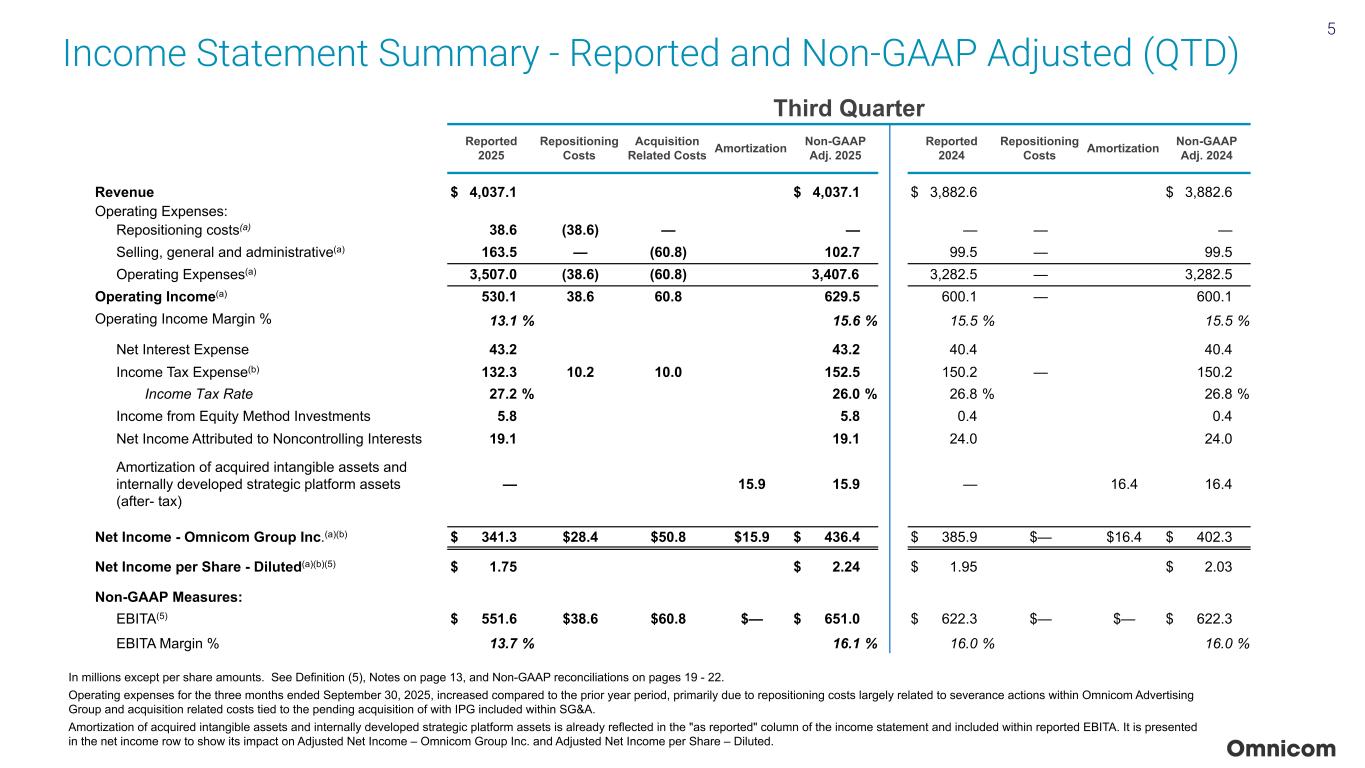 5

Income Statement Summary - Reported and Non-GAAP Adjusted (QTD)

Third Quarter

| | Reported 2025 | Repositioning Costs | Acquisition Related Costs | Amortization | Non-GAAP Adj. 2025 | Reported 2024 | Repositioning Costs | Amortization | Non-GAAP Adj. 2024 |
|---|---|---|---|---|---|---|---|---|---|
| Revenue | $ 4,037.1 | | | | $ 4,037.1 | $ 3,882.6 | | | $ 3,882.6 |
| Operating Expenses: | | | | | | | | | |
| Repositioning costs$^{(a)}$ | 38.6 | (38.6) | — | | — | — | — | | — |
| Selling, general and administrative$^{(a)}$ | 163.5 | — | (60.8) | | 102.7 | 99.5 | — | | 99.5 |
| Operating Expenses$^{(a)}$ | 3,507.0 | (38.6) | (60.8) | | 3,407.6 | 3,282.5 | — | | 3,282.5 |
| Operating Income$^{(a)}$ | 530.1 | 38.6 | 60.8 | | 629.5 | 600.1 | — | | 600.1 |
| Operating Income Margin % | 13.1 % | | | | 15.6 % | 15.5 % | | | 15.5 % |
| Net Interest Expense | 43.2 | | | | 43.2 | 40.4 | | | 40.4 |
| Income Tax Expense$^{(b)}$ | 132.3 | 10.2 | 10.0 | | 152.5 | 150.2 | — | | 150.2 |
| Income Tax Rate | 27.2 % | | | | 26.0 % | 26.8 % | | | 26.8 % |
| Income from Equity Method Investments | 5.8 | | | | 5.8 | 0.4 | | | 0.4 |
| Net Income Attributed to Noncontrolling Interests | 19.1 | | | | 19.1 | 24.0 | | | 24.0 |
| Amortization of acquired intangible assets and internally developed strategic platform assets (after- tax) | — | | | 15.9 | 15.9 | — | | 16.4 | 16.4 |
| Net Income - Omnicom Group Inc.$^{(a)(b)}$ | $ 341.3 | $28.4 | $50.8 | $15.9 | $ 436.4 | $ 385.9 | $— | $16.4 | $ 402.3 |
| Net Income per Share - Diluted$^{(a)(b)(5)}$ | $ 1.75 | | | | $ 2.24 | $ 1.95 | | | $ 2.03 |
| Non-GAAP Measures: | | | | | | | | | |
| EBITA$^{(5)}$ | $ 551.6 | $38.6 | $60.8 | $— | $ 651.0 | $ 622.3 | $— | $— | $ 622.3 |
| EBITA Margin % | 13.7 % | | | | 16.1 % | 16.0 % | | | 16.0 % |

In millions except per share amounts. See Definition (5), Notes on page 13, and Non-GAAP reconciliations on pages 19 - 22.

Operating expenses for the three months ended September 30, 2025, increased compared to the prior year period, primarily due to repositioning costs largely related to severance actions within Omnicom Advertising Group and acquisition related costs tied to the pending acquisition of with IPG included within SG&A.

Amortization of acquired intangible assets and internally developed strategic platform assets is already reflected in the "as reported" column of the income statement and included within reported EBITA. It is presented in the net income row to show its impact on Adjusted Net Income – Omnicom Group Inc. and Adjusted Net Income per Share – Diluted.

Omnicom